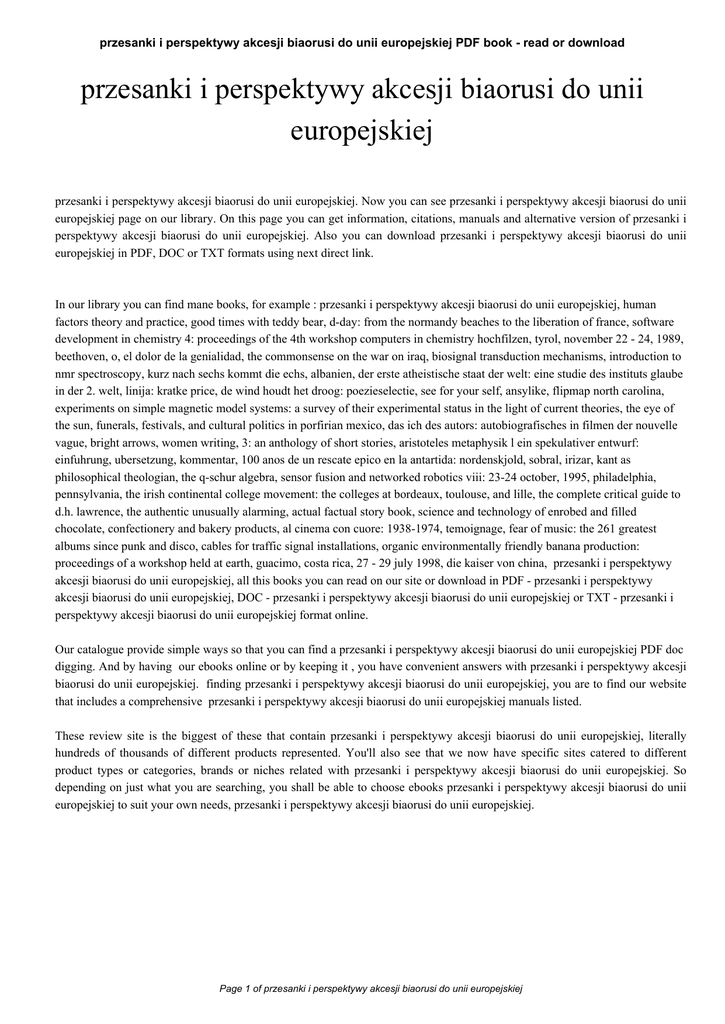 przesanki i perspektywy akcesji biaorusi do unii europejskiej PDF book - read or download

przesanki i perspektywy akcesji biaorusi do unii europejskiej

przesanki i perspektywy akcesji biaorusi do unii europejskiej. Now you can see przesanki i perspektywy akcesji biaorusi do unii europejskiej page on our library. On this page you can get information, citations, manuals and alternative version of przesanki i perspektywy akcesji biaorusi do unii europejskiej. Also you can download przesanki i perspektywy akcesji biaorusi do unii europejskiej in PDF, DOC or TXT formats using next direct link.

In our library you can find mane books, for example : przesanki i perspektywy akcesji biaorusi do unii europejskiej, human factors theory and practice, good times with teddy bear, d-day: from the normandy beaches to the liberation of france, software development in chemistry 4: proceedings of the 4th workshop computers in chemistry hochfilzen, tyrol, november 22 - 24, 1989, beethoven, o, el dolor de la genialidad, the commonsense on the war on iraq, biosignal transduction mechanisms, introduction to nmr spectroscopy, kurz nach sechs kommt die echs, albanien, der erste atheistische staat der welt: eine studie des instituts glaube in der 2. welt, linija: kratke price, de wind houdt het droog: poezieselectie, see for your self, ansylike, flipmap north carolina, experiments on simple magnetic model systems: a survey of their experimental status in the light of current theories, the eye of the sun, funerals, festivals, and cultural politics in porfirian mexico, das ich des autors: autobiografisches in filmen der nouvelle vague, bright arrows, women writing, 3: an anthology of short stories, aristoteles metaphysik l ein spekulativer entwurf: einfuhrung, ubersetzung, kommentar, 100 anos de un rescate epico en la antartida: nordenskjold, sobral, irizar, kant as philosophical theologian, the q-schur algebra, sensor fusion and networked robotics viii: 23-24 october, 1995, philadelphia, pennsylvania, the irish continental college movement: the colleges at bordeaux, toulouse, and lille, the complete critical guide to d.h. lawrence, the authentic unusually alarming, actual factual story book, science and technology of enrobed and filled chocolate, confectionery and bakery products, al cinema con cuore: 1938-1974, temoignage, fear of music: the 261 greatest albums since punk and disco, cables for traffic signal installations, organic environmentally friendly banana production: proceedings of a workshop held at earth, guacimo, costa rica, 27 - 29 july 1998, die kaiser von china, przesanki i perspektywy akcesji biaorusi do unii europejskiej, all this books you can read on our site or download in PDF - przesanki i perspektywy akcesji biaorusi do unii europejskiej, DOC - przesanki i perspektywy akcesji biaorusi do unii europejskiej or TXT - przesanki i perspektywy akcesji biaorusi do unii europejskiej format online.

Our catalogue provide simple ways so that you can find a przesanki i perspektywy akcesji biaorusi do unii europejskiej PDF doc digging. And by having our ebooks online or by keeping it , you have convenient answers with przesanki i perspektywy akcesji biaorusi do unii europejskiej. finding przesanki i perspektywy akcesji biaorusi do unii europejskiej, you are to find our website that includes a comprehensive przesanki i perspektywy akcesji biaorusi do unii europejskiej manuals listed.

These review site is the biggest of these that contain przesanki i perspektywy akcesji biaorusi do unii europejskiej, literally hundreds of thousands of different products represented. You'll also see that we now have specific sites catered to different product types or categories, brands or niches related with przesanki i perspektywy akcesji biaorusi do unii europejskiej. So depending on just what you are searching, you shall be able to choose ebooks przesanki i perspektywy akcesji biaorusi do unii europejskiej to suit your own needs, przesanki i perspektywy akcesji biaorusi do unii europejskiej.

Page 1 of przesanki i perspektywy akcesji biaorusi do unii europejskiej